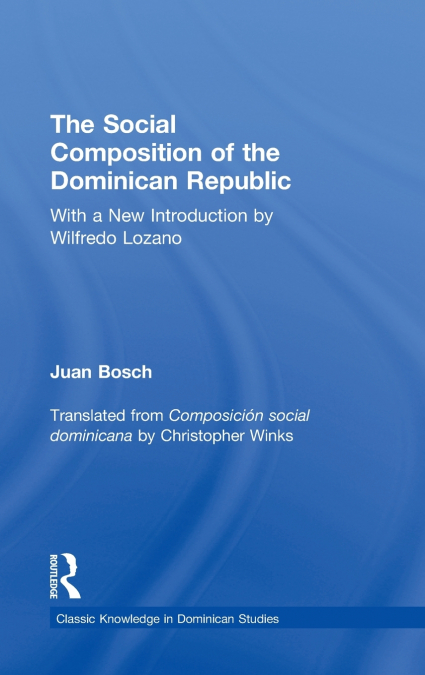 The Social Composition of the Dominican Republic

With a New Introduction by Wilfredo Lozano

Juan Bosch

Translated from Composición social dominicana by Christopher Winks

ROUTLEDGE

Classic Knowledge in Dominican Studies